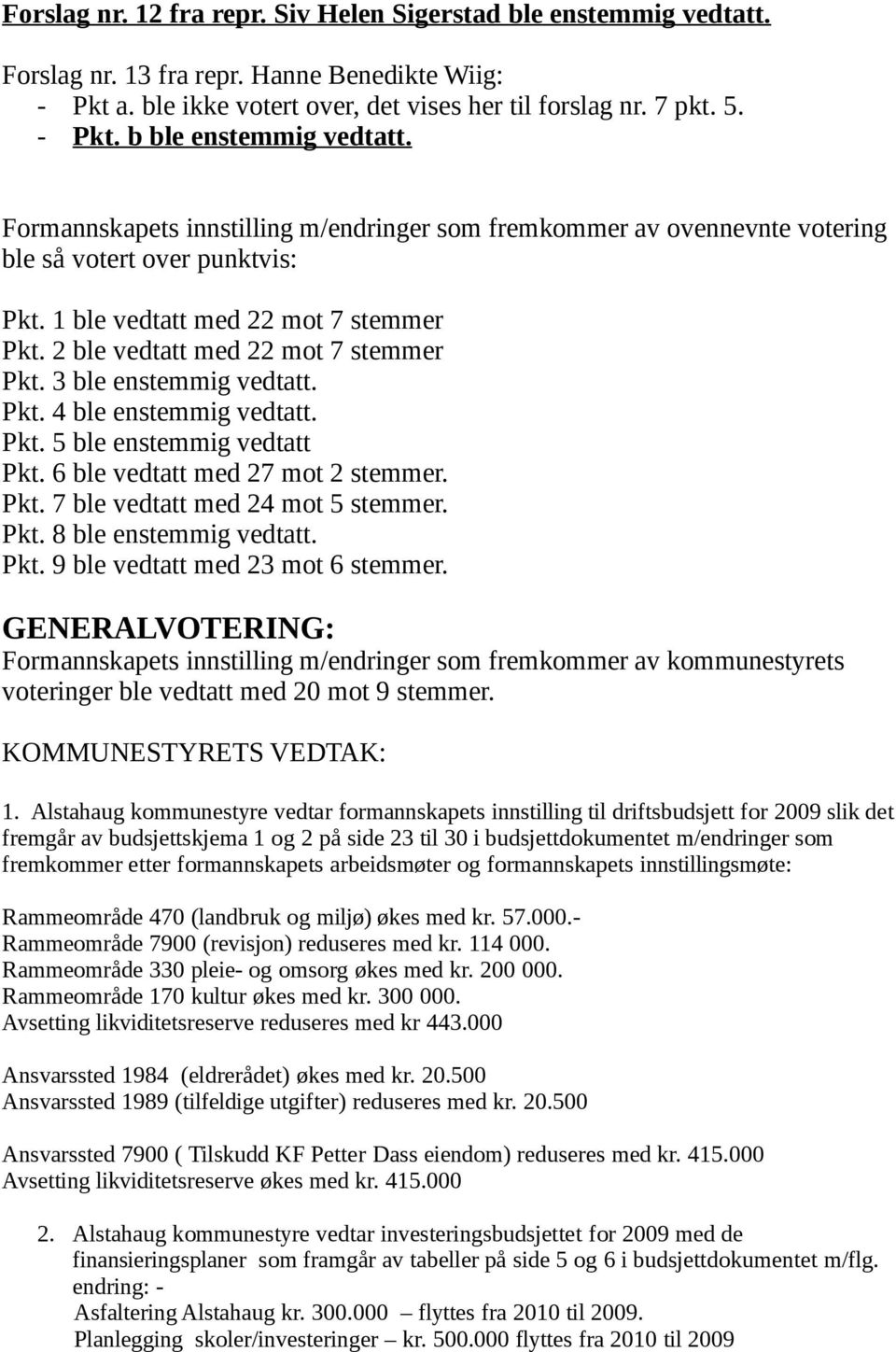 Forslag nr. 12 fra repr. Siv Helen Sigerstad ble enstemmig vedtatt.

Forslag nr. 13 fra repr. Hanne Benedikte Wiig:
- Pkt a. ble ikke votert over, det vises her til forslag nr. 7 pkt. 5.
- Pkt. b ble enstemmig vedtatt.

Formannskapets innstilling m/endringer som fremkommer av ovennevnte votering ble så votert over punktvis:

Pkt. 1 ble vedtatt med 22 mot 7 stemmer
Pkt. 2 ble vedtatt med 22 mot 7 stemmer
Pkt. 3 ble enstemmig vedtatt.
Pkt. 4 ble enstemmig vedtatt.
Pkt. 5 ble enstemmig vedtatt
Pkt. 6 ble vedtatt med 27 mot 2 stemmer.
Pkt. 7 ble vedtatt med 24 mot 5 stemmer.
Pkt. 8 ble enstemmig vedtatt.
Pkt. 9 ble vedtatt med 23 mot 6 stemmer.

GENERALVOTERING:
Formannskapets innstilling m/endringer som fremkommer av kommunestyrets voteringer ble vedtatt med 20 mot 9 stemmer.

KOMMUNESTYRETS VEDTAK:

1. Alstahaug kommunestyre vedtar formannskapets innstilling til driftsbudsjett for 2009 slik det fremgår av budsjettskjema 1 og 2 på side 23 til 30 i budsjettdokumentet m/endringer som fremkommer etter formannskapets arbeidsmøter og formannskapets innstillingsmøte:

Rammeområde 470 (landbruk og miljø) økes med kr. 57.000.-
Rammeområde 7900 (revisjon) reduseres med kr. 114 000.
Rammeområde 330 pleie- og omsorg økes med kr. 200 000.
Rammeområde 170 kultur økes med kr. 300 000.
Avsetting likviditetsreserve reduseres med kr 443.000

Ansvarssted 1984 (eldrerådet) økes med kr. 20.500
Ansvarssted 1989 (tilfeldige utgifter) reduseres med kr. 20.500

Ansvarssted 7900 ( Tilskudd KF Petter Dass eiendom) reduseres med kr. 415.000
Avsetting likviditetsreserve økes med kr. 415.000

2. Alstahaug kommunestyre vedtar investeringsbudsjettet for 2009 med de finansieringsplaner som framgår av tabeller på side 5 og 6 i budsjettdokumentet m/flg. endring: -
Asfaltering Alstahaug kr. 300.000 – flyttes fra 2010 til 2009.
Planlegging skoler/investeringer – kr. 500.000 flyttes fra 2010 til 2009